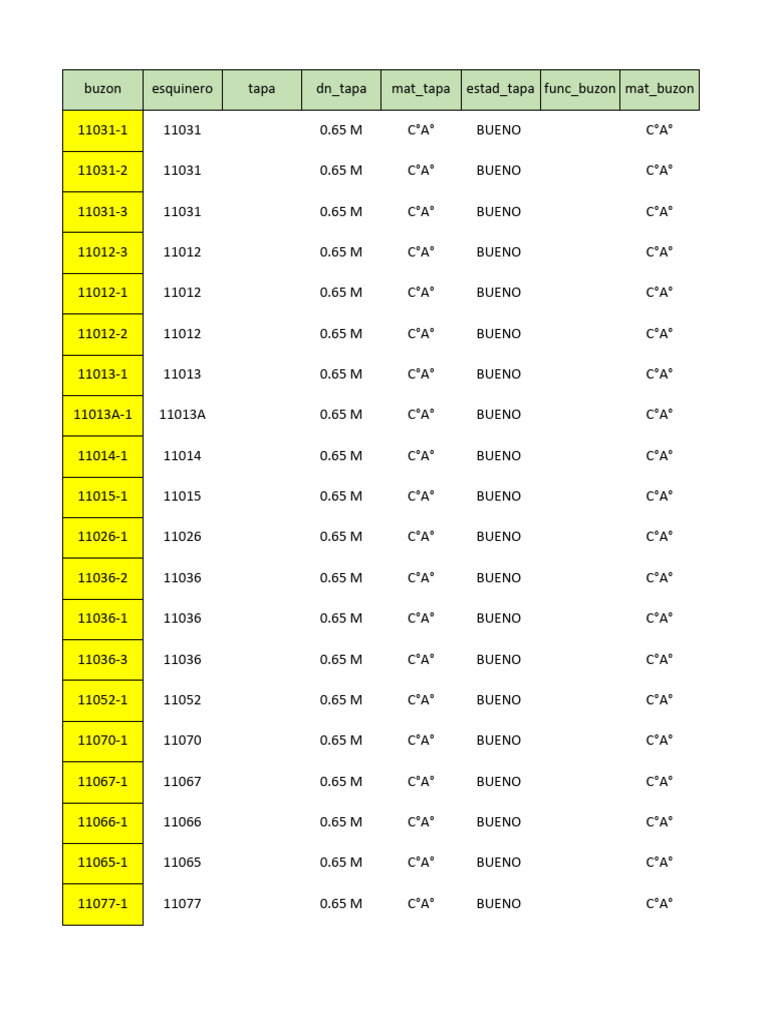 | buzon | esquinero | tapa | dn_tapa | mat_tapa | estad_tapa | func_buzon | mat_buzon |
|---|---|---|---|---|---|---|---|
| 11031-1 | 11031 | | 0.65 M | C°A° | BUENO | | C°A° |
| 11031-2 | 11031 | | 0.65 M | C°A° | BUENO | | C°A° |
| 11031-3 | 11031 | | 0.65 M | C°A° | BUENO | | C°A° |
| 11012-3 | 11012 | | 0.65 M | C°A° | BUENO | | C°A° |
| 11012-1 | 11012 | | 0.65 M | C°A° | BUENO | | C°A° |
| 11012-2 | 11012 | | 0.65 M | C°A° | BUENO | | C°A° |
| 11013-1 | 11013 | | 0.65 M | C°A° | BUENO | | C°A° |
| 11013A-1 | 11013A | | 0.65 M | C°A° | BUENO | | C°A° |
| 11014-1 | 11014 | | 0.65 M | C°A° | BUENO | | C°A° |
| 11015-1 | 11015 | | 0.65 M | C°A° | BUENO | | C°A° |
| 11026-1 | 11026 | | 0.65 M | C°A° | BUENO | | C°A° |
| 11036-2 | 11036 | | 0.65 M | C°A° | BUENO | | C°A° |
| 11036-1 | 11036 | | 0.65 M | C°A° | BUENO | | C°A° |
| 11036-3 | 11036 | | 0.65 M | C°A° | BUENO | | C°A° |
| 11052-1 | 11052 | | 0.65 M | C°A° | BUENO | | C°A° |
| 11070-1 | 11070 | | 0.65 M | C°A° | BUENO | | C°A° |
| 11067-1 | 11067 | | 0.65 M | C°A° | BUENO | | C°A° |
| 11066-1 | 11066 | | 0.65 M | C°A° | BUENO | | C°A° |
| 11065-1 | 11065 | | 0.65 M | C°A° | BUENO | | C°A° |
| 11077-1 | 11077 | | 0.65 M | C°A° | BUENO | | C°A° |